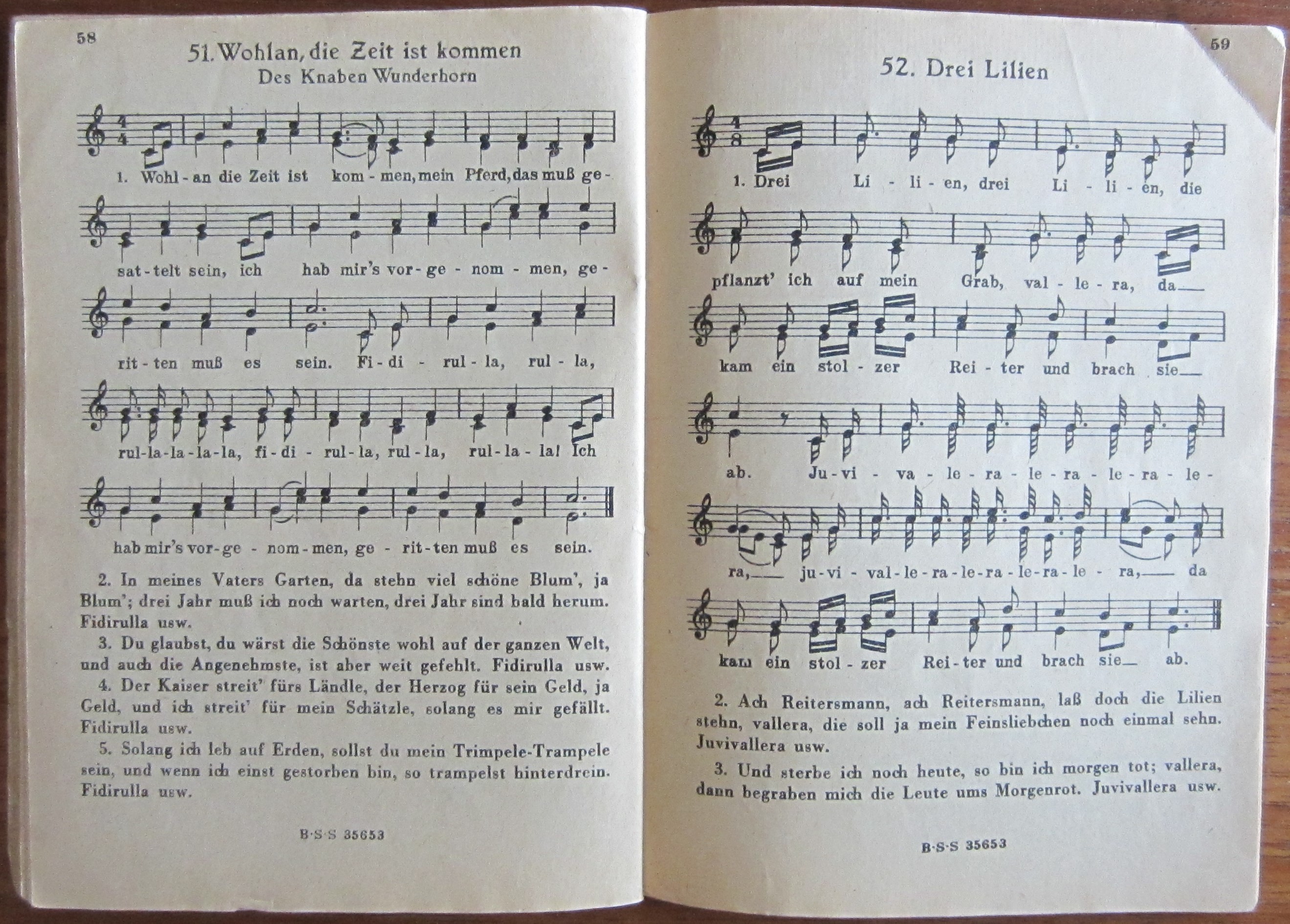 58

51. Wohlan, die Zeit ist kommen
Des Knaben Wunderhorn

1. Wohl - an die Zeit ist kom - men, mein Pferd, das muß ge - sat - telt sein, ich hab mir's vor - ge - nom - men, ge - rit - ten muß es sein. Fi - di - rul - la, rul - la, rul - la - la - la - la, fi - di - rul - la, rul - la, rul - la - la! Ich hab mir's vor - ge - nom - men, ge - rit - ten muß es sein.

2. In meines Vaters Garten, da stehn viel schöne Blum', ja Blum'; drei Jahr muß ich noch warten, drei Jahr sind bald herum. Fidirulla usw.

3. Du glaubst, du wärst die Schönste wohl auf der ganzen Welt, und auch die Angenehmste, ist aber weit gefehlt. Fidirulla usw.

4. Der Kaiser streit' fürs Ländle, der Herzog für sein Geld, ja Geld, und ich streit' für mein Schätzle, solang es mir gefällt. Fidirulla usw.

5. Solang ich leb auf Erden, sollst du mein Trimpele-Trampele sein, und wenn ich einst gestorben bin, so trampelst hinterdrein. Fidirulla usw.

B·S·S 35653

59

52. Drei Lilien

1. Drei Li - li - en, drei Li - li - en, die pflanzt' ich auf mein Grab, val - le - ra, da kam ein stol - zer Rei - ter und brach sie ab. Ju - vi - va - le - ra - le - ra - le - ra - le - ra, ju - vi - val - le - ra - le - ra - le - ra - le - ra, da kam ein stol - zer Rei - ter und brach sie ab.

2. Ach Reitersmann, ach Reitersmann, laß doch die Lilien stehn, vallera, die soll ja mein Feinsliebchen noch einmal sehn. Juvivallera usw.

3. Und sterbe ich noch heute, so bin ich morgen tot; vallera, dann begraben mich die Leute ums Morgenrot. Juvivallera usw.

B·S·S 35653